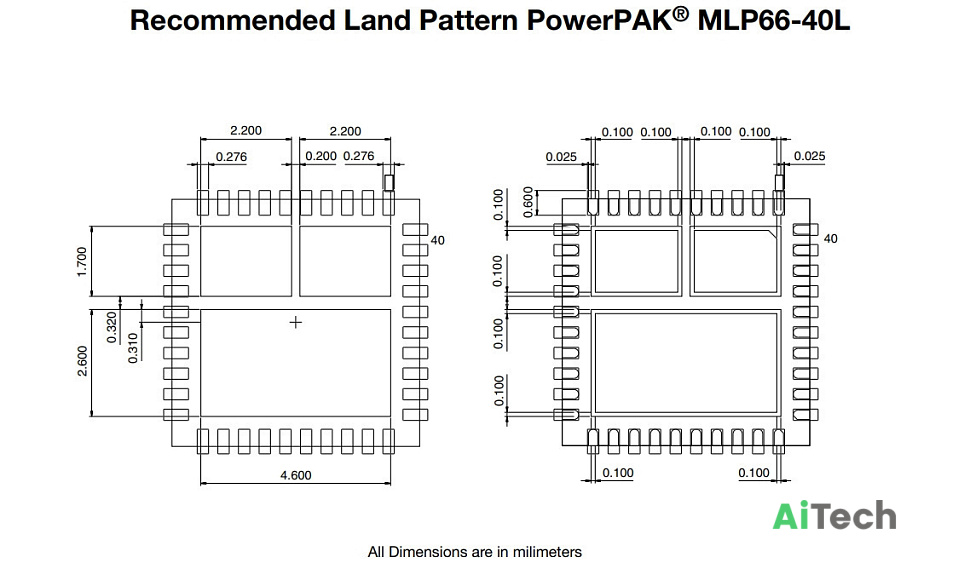 Recommended Land Pattern PowerPAK® MLP66-40L

2.200
2.200
0.276
0.200
0.276
40
1.700
0.320
0.310
2.600
4.600

0.100
0.100
0.100
0.100
0.025
0.025
0.100
0.600
40
0.100
0.100
0.100
0.100
0.100

AiTech

All Dimensions are in milimeters